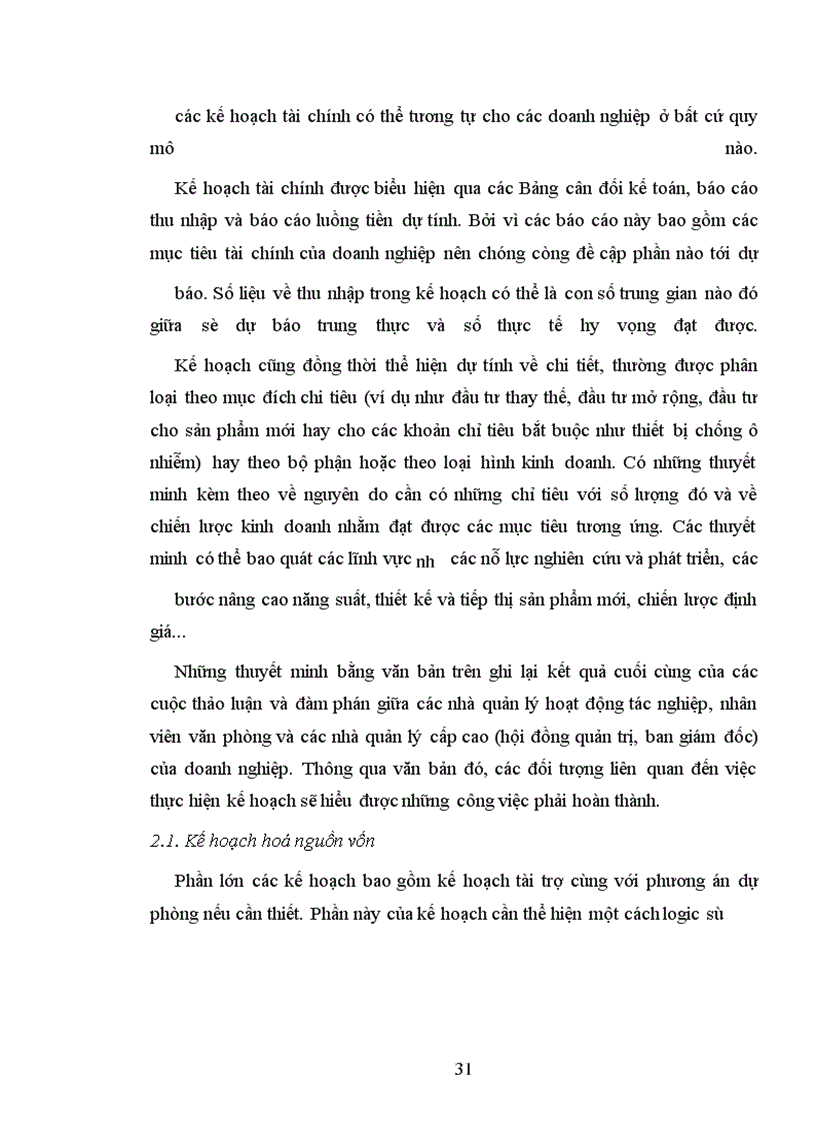 các kế hoạch tài chính có thể tương tự cho các doanh nghiệp ở bất cứ quy mô nào.

Kế hoạch tài chính được biểu hiện qua các Bảng cân đối kế toán, báo cáo thu nhập và báo cáo luồng tiền dự tính. Bởi vì các báo cáo này bao gồm các mục tiêu tài chính của doanh nghiệp nên chóng còng đề cập phần nào tới dự báo. Số liệu về thu nhập trong kế hoạch có thể là con số trung gian nào đó giữa sè dự báo trung thực và số thực tế hy vọng đạt được.

Kế hoạch cũng đồng thời thể hiện dự tính về chi tiết, thường được phân loại theo mục đích chi tiêu (ví dụ như đầu tư thay thế, đầu tư mở rộng, đầu tư cho sản phẩm mới hay cho các khoản chỉ tiêu bắt buộc như thiết bị chống ô nhiễm) hay theo bộ phận hoặc theo loại hình kinh doanh. Có những thuyết minh kèm theo về nguyên do cần có những chỉ tiêu với số lượng đó và về chiến lược kinh doanh nhằm đạt được các mục tiêu tương ứng. Các thuyết minh có thể bao quát các lĩnh vực nh các nỗ lực nghiên cứu và phát triển, các bước nâng cao năng suất, thiết kế và tiếp thị sản phẩm mới, chiến lược định giá...

Những thuyết minh bằng văn bản trên ghi lại kết quả cuối cùng của các cuộc thảo luận và đàm phán giữa các nhà quản lý hoạt động tác nghiệp, nhân viên văn phòng và các nhà quản lý cấp cao (hội đồng quản trị, ban giám đốc) của doanh nghiệp. Thông qua văn bản đó, các đối tượng liên quan đến việc thực hiện kế hoạch sẽ hiểu được những công việc phải hoàn thành.

2.1. Kế hoạch hoá nguồn vốn

Phần lớn các kế hoạch bao gồm kế hoạch tài trợ cùng với phương án dự phòng nếu cần thiết. Phần này của kế hoạch cần thể hiện một cách logic sù

31